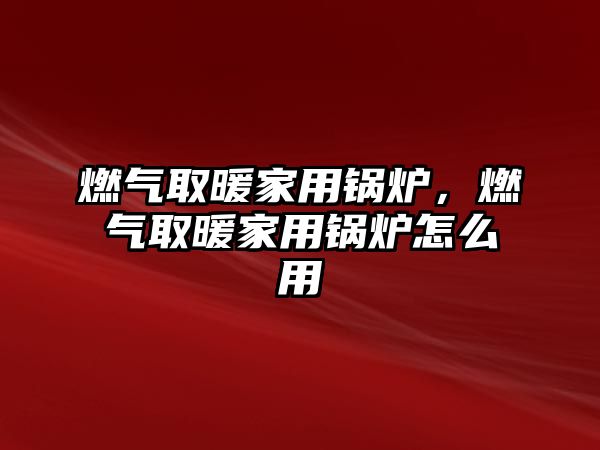 燃气取暖家用锅炉，燃气取暖家用锅炉怎么用